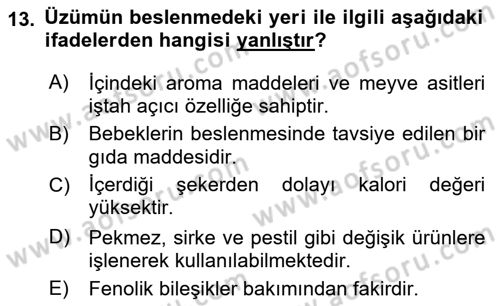 13. Üzümün beslenmedeki yeri ile ilgili aşağıdaki ifadelerden hangisi yanlıştır?

A) İçindeki aroma maddeleri ve meyve asitleri iştah açıcı özelliğe sahiptir.

B) Bebeklerin beslenmesinde tavsiye edilen bir gıda maddesidir.

C) İçerdiği şekerden dolayı kalori değeri yüksektir.

D) Pekmez, sirke ve pestil gibi değişik ürünlere işlenerek kullanılabilmektedir.

E) Fenolik bileşikler bakımından fakirdir.

www.aofsoru.com